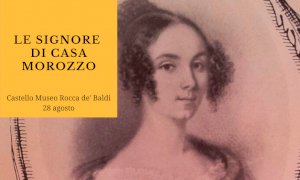 LE SIGNORE DI CASA MOROZZO

Castello Museo Rocca de' Baldi
28 agosto